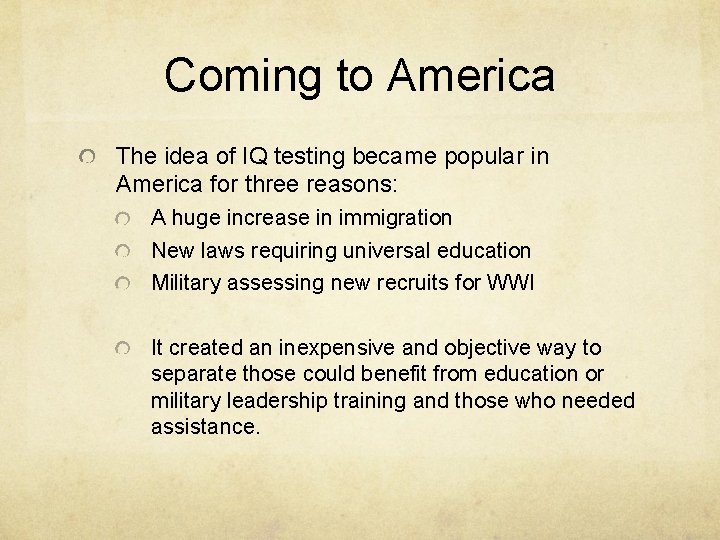 Coming to America

The idea of IQ testing became popular in America for three reasons:

A huge increase in immigration

New laws requiring universal education

Military assessing new recruits for WWI

It created an inexpensive and objective way to separate those could benefit from education or military leadership training and those who needed assistance.